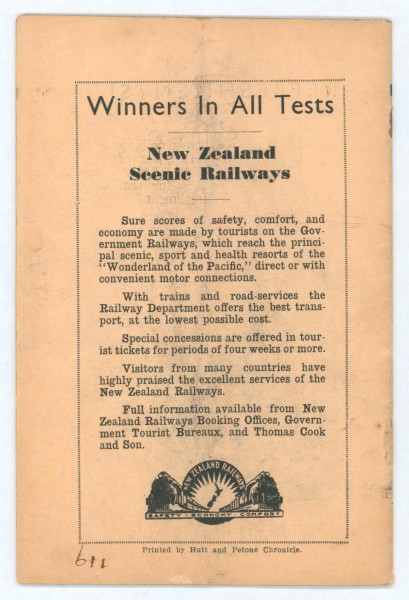 Winners In All Tests

New Zealand Scenic Railways

Sure scores of safety, comfort, and economy are made by tourists on the Government Railways, which reach the principal scenic, sport and health resorts of the "Wonderland of the Pacific," direct or with convenient motor connections.

With trains and road-services the Railway Department offers the best transport, at the lowest possible cost.

Special concessions are offered in tourist tickets for periods of four weeks or more.

Visitors from many countries have highly praised the excellent services of the New Zealand Railways.

Full information available from New Zealand Railways Booking Offices, Government Tourist Bureaux, and Thomas Cook and Son.

NEW ZEALAND RAILWAYS
SAFETY · ECONOMY · COMFORT

Printed by Hutt and Petone Chronicle.

611